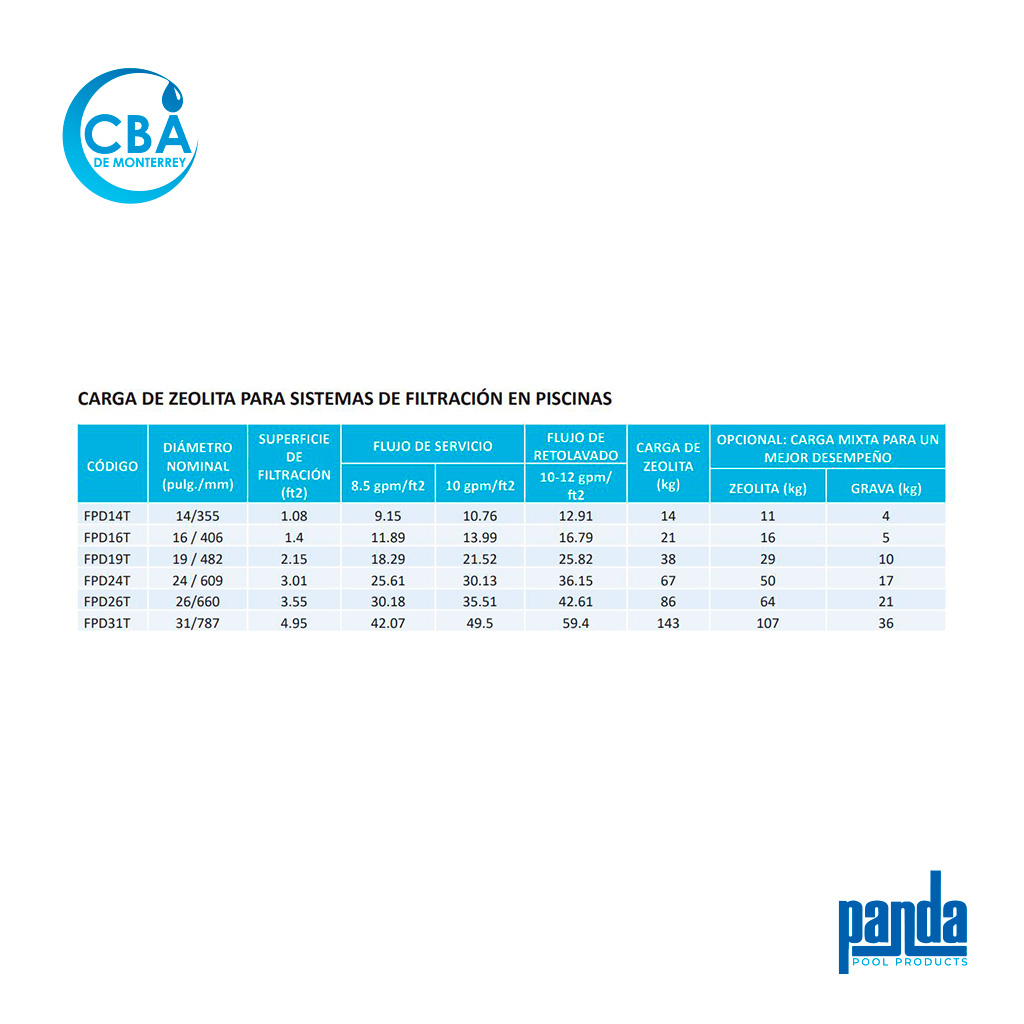 CBA
DE MONTERREY

CARGA DE ZEOLITA PARA SISTEMAS DE FILTRACIÓN EN PISCINAS

| CÓDIGO | DIÁMETRO NOMINAL (pulg./mm) | SUPERFICIE DE FILTRACIÓN (ft2) | FLUJO DE SERVICIO | | FLUJO DE RETOLAVADO | CARGA DE ZEOLITA (kg) | OPCIONAL: CARGA MIXTA PARA UN MEJOR DESEMPEÑO | |
|---|---|---|---|---|---|---|---|---|
| | | | 8.5 gpm/ft2 | 10 gpm/ft2 | 10-12 gpm/ ft2 | | ZEOLITA (kg) | GRAVA (kg) |
| FPD14T | 14/355 | 1.08 | 9.15 | 10.76 | 12.91 | 14 | 11 | 4 |
| FPD16T | 16 / 406 | 1.4 | 11.89 | 13.99 | 16.79 | 21 | 16 | 5 |
| FPD19T | 19 / 482 | 2.15 | 18.29 | 21.52 | 25.82 | 38 | 29 | 10 |
| FPD24T | 24 / 609 | 3.01 | 25.61 | 30.13 | 36.15 | 67 | 50 | 17 |
| FPD26T | 26/660 | 3.55 | 30.18 | 35.51 | 42.61 | 86 | 64 | 21 |
| FPD31T | 31/787 | 4.95 | 42.07 | 49.5 | 59.4 | 143 | 107 | 36 |

panda
POOL PRODUCTS